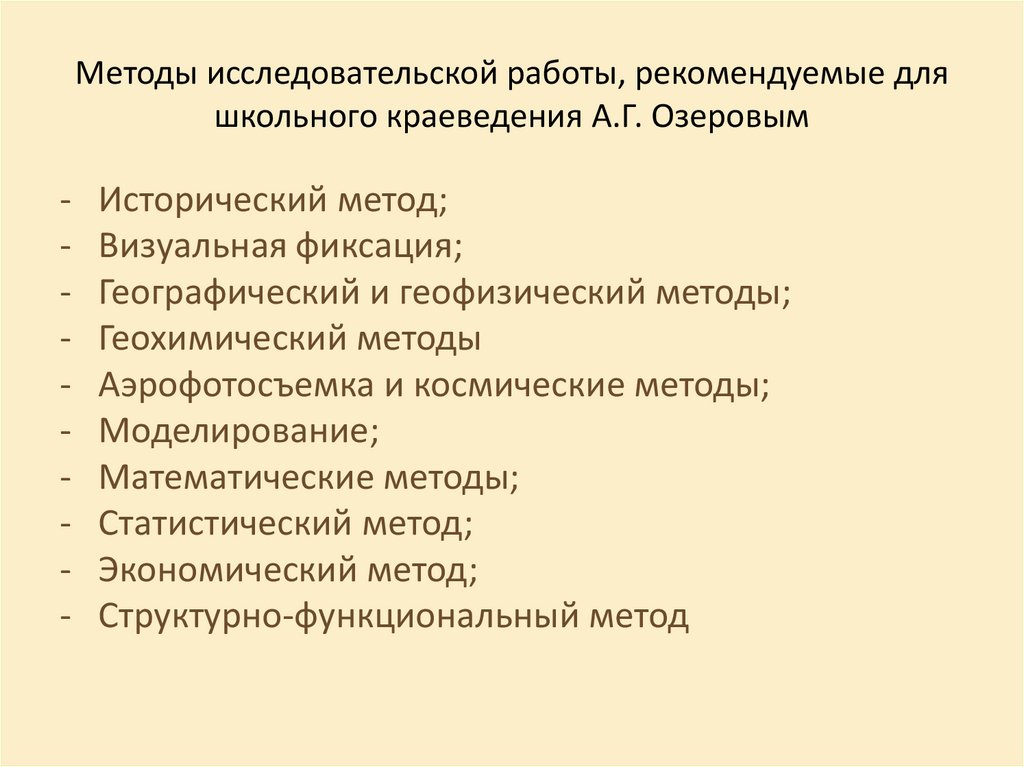 Методы исследовательской работы, рекомендуемые для школьного краеведения А.Г. Озеровым

- Исторический метод;
- Визуальная фиксация;
- Географический и геофизический методы;
- Геохимический методы
- Аэрофотосъемка и космические методы;
- Моделирование;
- Математические методы;
- Статистический метод;
- Экономический метод;
- Структурно-функциональный метод